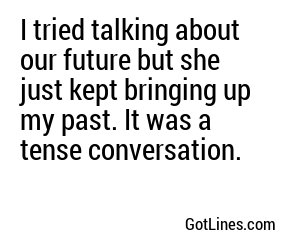 I tried talking about our future but she just kept bringing up my past. It was a tense conversation.

GotLines.com